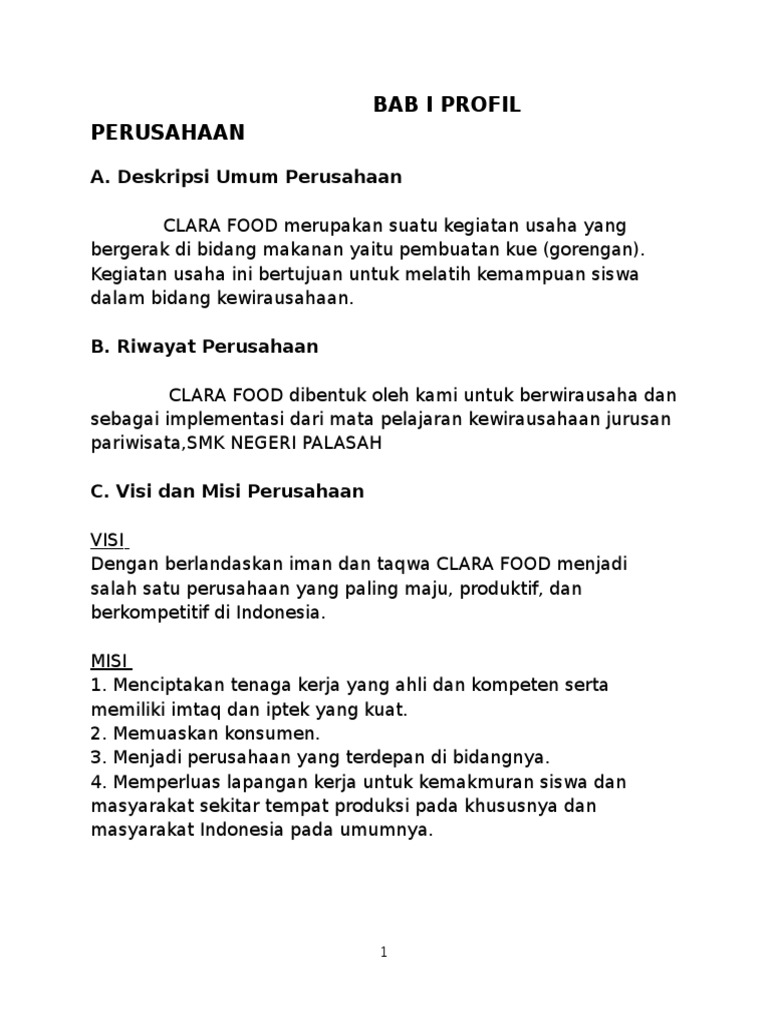 BAB I PROFIL PERUSAHAAN

A. Deskripsi Umum Perusahaan

CLARA FOOD merupakan suatu kegiatan usaha yang bergerak di bidang makanan yaitu pembuatan kue (gorengan). Kegiatan usaha ini bertujuan untuk melatih kemampuan siswa dalam bidang kewirausahaan.

B. Riwayat Perusahaan

CLARA FOOD dibentuk oleh kami untuk berwirausaha dan sebagai implementasi dari mata pelajaran kewirausahaan jurusan pariwisata,SMK NEGERI PALASAH

C. Visi dan Misi Perusahaan

VISI
Dengan berlandaskan iman dan taqwa CLARA FOOD menjadi salah satu perusahaan yang paling maju, produktif, dan berkompetitif di Indonesia.

MISI
1. Menciptakan tenaga kerja yang ahli dan kompeten serta memiliki imtaq dan iptek yang kuat.
2. Memuaskan konsumen.
3. Menjadi perusahaan yang terdepan di bidangnya.
4. Memperluas lapangan kerja untuk kemakmuran siswa dan masyarakat sekitar tempat produksi pada khususnya dan masyarakat Indonesia pada umumnya.

1